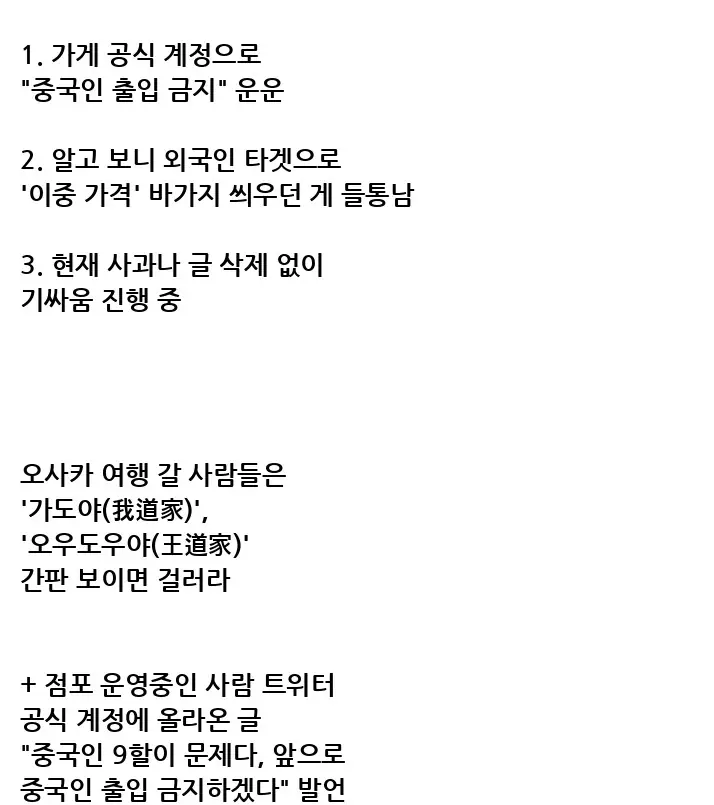 1. 가게 공식 계정으로
"중국인 출입 금지" 운운

2. 알고 보니 외국인 타겟으로
'이중 가격' 바가지 씌우던 게 들통남

3. 현재 사과나 글 삭제 없이
기싸움 진행 중

오사카 여행 갈 사람들은
'가도야(我道家)',
'오우도우야(王道家)'
간판 보이면 걸러라

+ 점포 운영중인 사람 트위터
공식 계정에 올라온 글
"중국인 9할이 문제다, 앞으로
중국인 출입 금지하겠다" 발언